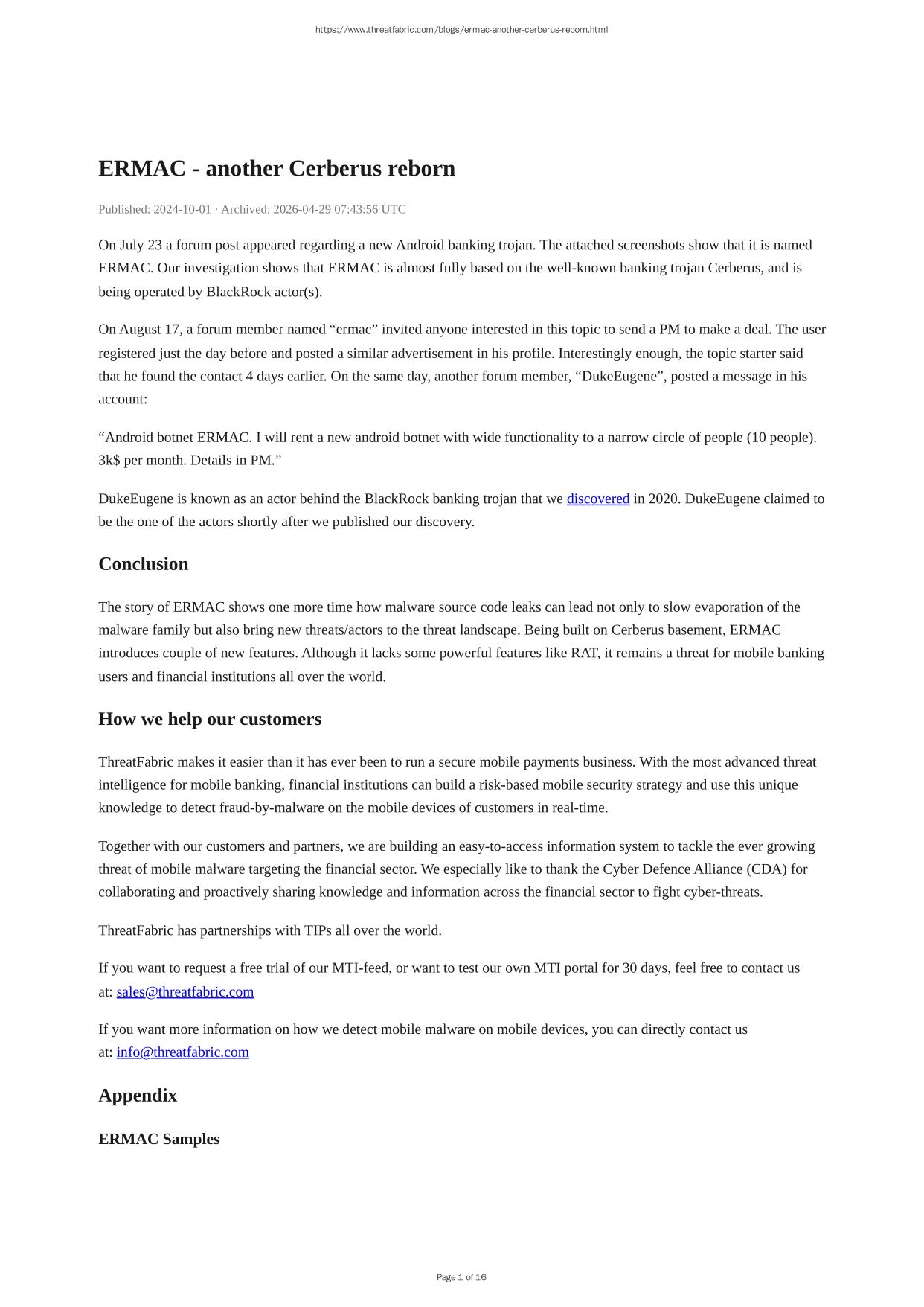 https://www.threatfabric.com/blogs/ermac-another-cerberus-reborn.html

ERMAC - another Cerberus reborn

Published: 2024-10-01 · Archived: 2026-04-29 07:43:56 UTC

On July 23 a forum post appeared regarding a new Android banking trojan. The attached screenshots show that it is named ERMAC. Our investigation shows that ERMAC is almost fully based on the well-known banking trojan Cerberus, and is being operated by BlackRock actor(s).

On August 17, a forum member named “ermac” invited anyone interested in this topic to send a PM to make a deal. The user registered just the day before and posted a similar advertisement in his profile. Interestingly enough, the topic starter said that he found the contact 4 days earlier. On the same day, another forum member, “DukeEugene”, posted a message in his account:

“Android botnet ERMAC. I will rent a new android botnet with wide functionality to a narrow circle of people (10 people). 3k$ per month. Details in PM.”

DukeEugene is known as an actor behind the BlackRock banking trojan that we discovered in 2020. DukeEugene claimed to be the one of the actors shortly after we published our discovery.

Conclusion

The story of ERMAC shows one more time how malware source code leaks can lead not only to slow evaporation of the malware family but also bring new threats/actors to the threat landscape. Being built on Cerberus basement, ERMAC introduces couple of new features. Although it lacks some powerful features like RAT, it remains a threat for mobile banking users and financial institutions all over the world.

How we help our customers

ThreatFabric makes it easier than it has ever been to run a secure mobile payments business. With the most advanced threat intelligence for mobile banking, financial institutions can build a risk-based mobile security strategy and use this unique knowledge to detect fraud-by-malware on the mobile devices of customers in real-time.

Together with our customers and partners, we are building an easy-to-access information system to tackle the ever growing threat of mobile malware targeting the financial sector. We especially like to thank the Cyber Defence Alliance (CDA) for collaborating and proactively sharing knowledge and information across the financial sector to fight cyber-threats.

ThreatFabric has partnerships with TIPs all over the world.

If you want to request a free trial of our MTI-feed, or want to test our own MTI portal for 30 days, feel free to contact us at: sales@threatfabric.com

If you want more information on how we detect mobile malware on mobile devices, you can directly contact us at: info@threatfabric.com

Appendix

ERMAC Samples

Page 1 of 16